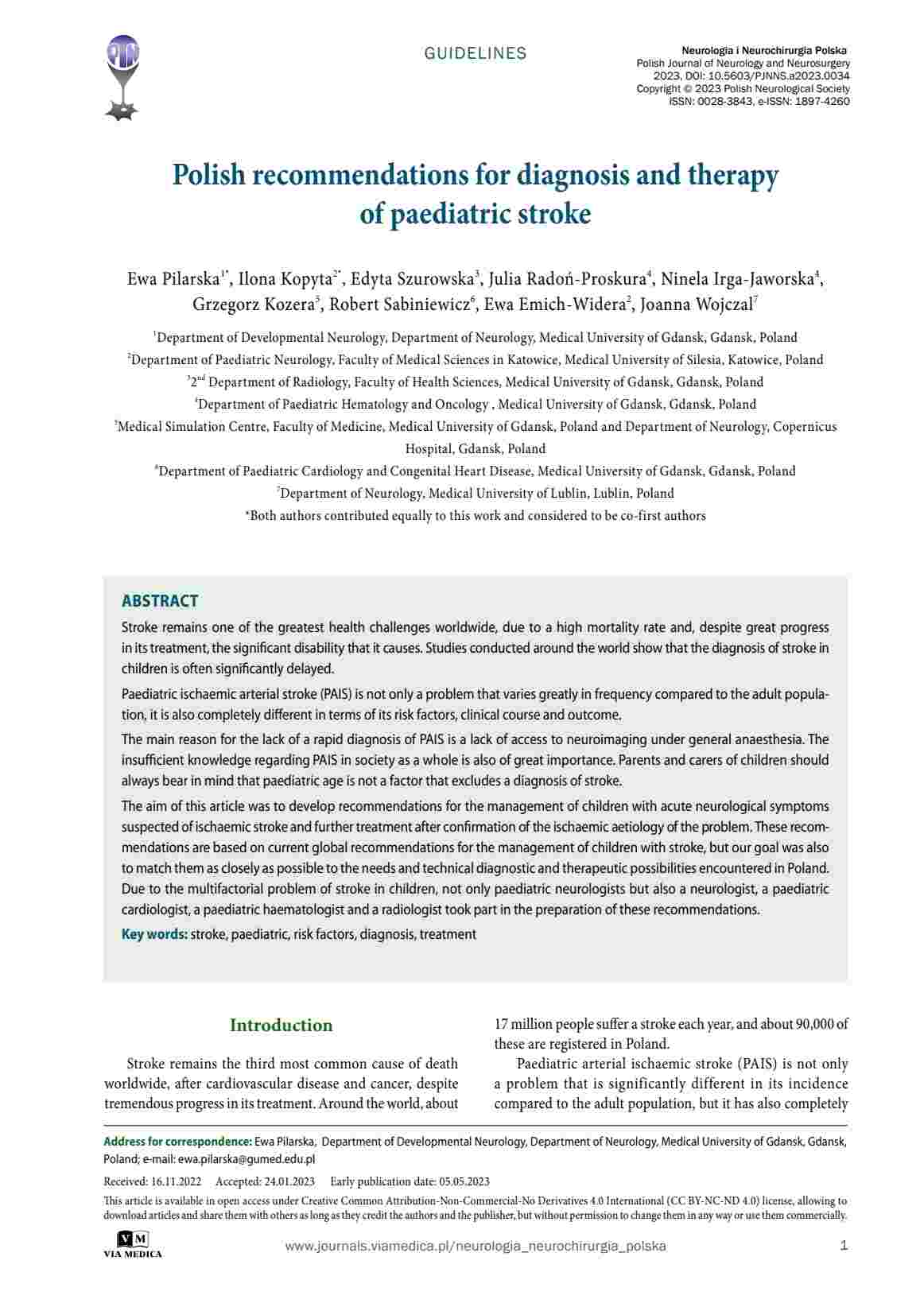 GUIDELINES

Neurologia i Neurochirurgia Polska
Polish Journal of Neurology and Neurosurgery
2023, DOI: 10.5603/PJNNS.a2023.0034
Copyright © 2023 Polish Neurological Society
ISSN: 0028-3843, e-ISSN: 1897-4260

Polish recommendations for diagnosis and therapy of paediatric stroke

Ewa Pilarska$^{1*}$, Ilona Kopyta$^{2*}$, Edyta Szurowska$^{3}$, Julia Radoń-Proskura$^{4}$, Ninela Irga-Jaworska$^{4}$, Grzegorz Kozera$^{5}$, Robert Sabiniewicz$^{6}$, Ewa Emich-Widera$^{2}$, Joanna Wojczal$^{7}$

$^{1}$Department of Developmental Neurology, Department of Neurology, Medical University of Gdansk, Gdansk, Poland
$^{2}$Department of Paediatric Neurology, Faculty of Medical Sciences in Katowice, Medical University of Silesia, Katowice, Poland
$^{3}$2$^{nd}$ Department of Radiology, Faculty of Health Sciences, Medical University of Gdansk, Gdansk, Poland
$^{4}$Department of Paediatric Hematology and Oncology , Medical University of Gdansk, Gdansk, Poland
$^{5}$Medical Simulation Centre, Faculty of Medicine, Medical University of Gdansk, Poland and Department of Neurology, Copernicus Hospital, Gdansk, Poland
$^{6}$Department of Paediatric Cardiology and Congenital Heart Disease, Medical University of Gdansk, Gdansk, Poland
$^{7}$Department of Neurology, Medical University of Lublin, Lublin, Poland
*Both authors contributed equally to this work and considered to be co-first authors

ABSTRACT
Stroke remains one of the greatest health challenges worldwide, due to a high mortality rate and, despite great progress in its treatment, the significant disability that it causes. Studies conducted around the world show that the diagnosis of stroke in children is often significantly delayed.

Paediatric ischaemic arterial stroke (PAIS) is not only a problem that varies greatly in frequency compared to the adult population, it is also completely different in terms of its risk factors, clinical course and outcome.

The main reason for the lack of a rapid diagnosis of PAIS is a lack of access to neuroimaging under general anaesthesia. The insufficient knowledge regarding PAIS in society as a whole is also of great importance. Parents and carers of children should always bear in mind that paediatric age is not a factor that excludes a diagnosis of stroke.

The aim of this article was to develop recommendations for the management of children with acute neurological symptoms suspected of ischaemic stroke and further treatment after confirmation of the ischaemic aetiology of the problem. These recommendations are based on current global recommendations for the management of children with stroke, but our goal was also to match them as closely as possible to the needs and technical diagnostic and therapeutic possibilities encountered in Poland. Due to the multifactorial problem of stroke in children, not only paediatric neurologists but also a neurologist, a paediatric cardiologist, a paediatric haematologist and a radiologist took part in the preparation of these recommendations.

Key words: stroke, paediatric, risk factors, diagnosis, treatment

Introduction

Stroke remains the third most common cause of death worldwide, after cardiovascular disease and cancer, despite tremendous progress in its treatment. Around the world, about 17 million people suffer a stroke each year, and about 90,000 of these are registered in Poland.

Paediatric arterial ischaemic stroke (PAIS) is not only a problem that is significantly different in its incidence compared to the adult population, but it has also completely

Address for correspondence: Ewa Pilarska, Department of Developmental Neurology, Department of Neurology, Medical University of Gdansk, Gdansk, Poland; e-mail: ewa.pilarska@gumed.edu.pl

Received: 16.11.2022 Accepted: 24.01.2023 Early publication date: 05.05.2023

This article is available in open access under Creative Common Attribution-Non-Commercial-No Derivatives 4.0 International (CC BY-NC-ND 4.0) license, allowing to download articles and share them with others as long as they credit the authors and the publisher, but without permission to change them in any way or use them commercially.

VM
VIA MEDICA

www.journals.viamedica.pl/neurologia_neurochirurgia_polska

1